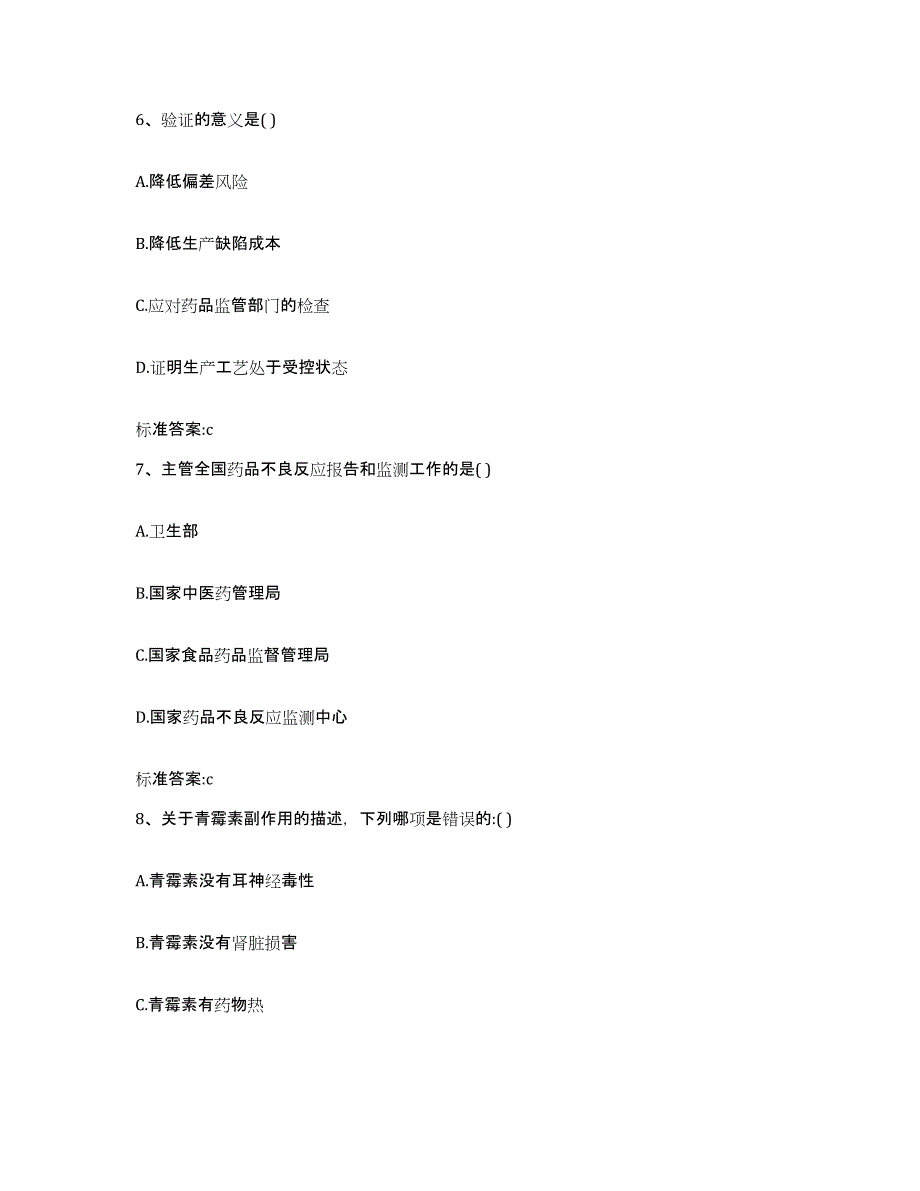 6、验证的意义是( )

A.降低偏差风险

B.降低生产缺陷成本

C.应对药品监管部门的检查

D.证明生产工艺处于受控状态

标准答案:c

7、主管全国药品不良反应报告和监测工作的是( )

A.卫生部

B.国家中医药管理局

C.国家食品药品监督管理局

D.国家药品不良反应监测中心

标准答案:c

8、关于青霉素副作用的描述，下列哪项是错误的:( )

A.青霉素没有耳神经毒性

B.青霉素没有肾脏损害

C.青霉素有药物热